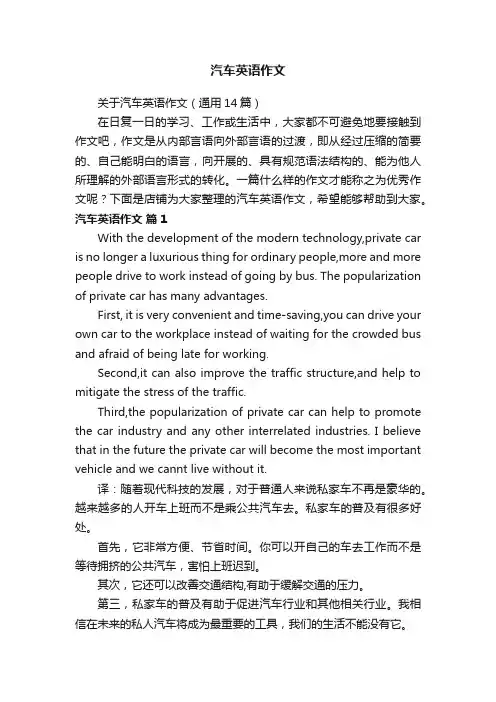 汽车英语作文

关于汽车英语作文（通用14篇）

在日复一日的学习、工作或生活中，大家都不可避免地要接触到作文吧，作文是从内部言语向外部言语的过渡，即从经过压缩的简要的、自己能明白的语言，向开展的、具有规范语法结构的、能为他人所理解的外部语言形式的转化。一篇什么样的作文才能称之为优秀作文呢？下面是店铺为大家整理的汽车英语作文，希望能够帮助到大家。

汽车英语作文 篇1

With the development of the modern technology,private car is no longer a luxurious thing for ordinary people,more and more people drive to work instead of going by bus. The popularization of private car has many advantages.

First, it is very convenient and time-saving,you can drive your own car to the workplace instead of waiting for the crowded bus and afraid of being late for working.

Second,it can also improve the traffic structure,and help to mitigate the stress of the traffic.

Third,the popularization of private car can help to promote the car industry and any other interrelated industries. I believe that in the future the private car will become the most important vehicle and we cannt live without it.

译：随着现代科技的发展，对于普通人来说私家车不再是豪华的。越来越多的人开车上班而不是乘公共汽车去。私家车的普及有很多好处。

首先，它非常方便、节省时间。你可以开自己的车去工作而不是等待拥挤的公共汽车，害怕上班迟到。

其次，它还可以改善交通结构,有助于缓解交通的压力。

第三，私家车的普及有助于促进汽车行业和其他相关行业。我相信在未来的私人汽车将成为最重要的工具，我们的生活不能没有它。